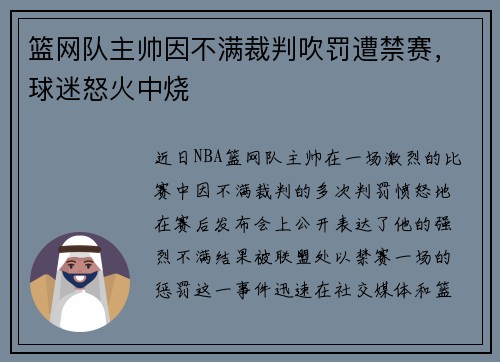 篮网队主帅因不满裁判吹罚遭禁赛，球迷怒火中烧

近日NBA篮网队主帅在一场激烈的比赛中因不满裁判的多次判罚愤怒地在赛后发布会上公开表达了他的强烈不满结果被联盟处以禁赛一场的惩罚这一事件迅速在社交媒体和篮